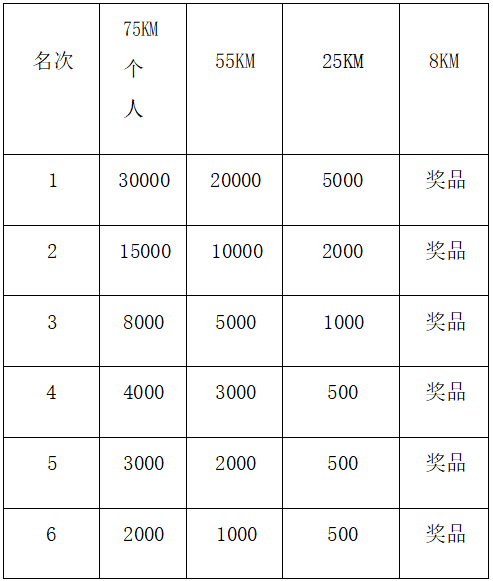 | 名次 | 75KM 个人 | 55KM | 25KM | 8KM |
|---|---|---|---|---|
| 1 | 30000 | 20000 | 5000 | 奖品 |
| 2 | 15000 | 10000 | 2000 | 奖品 |
| 3 | 8000 | 5000 | 1000 | 奖品 |
| 4 | 4000 | 3000 | 500 | 奖品 |
| 5 | 3000 | 2000 | 500 | 奖品 |
| 6 | 2000 | 1000 | 500 | 奖品 |